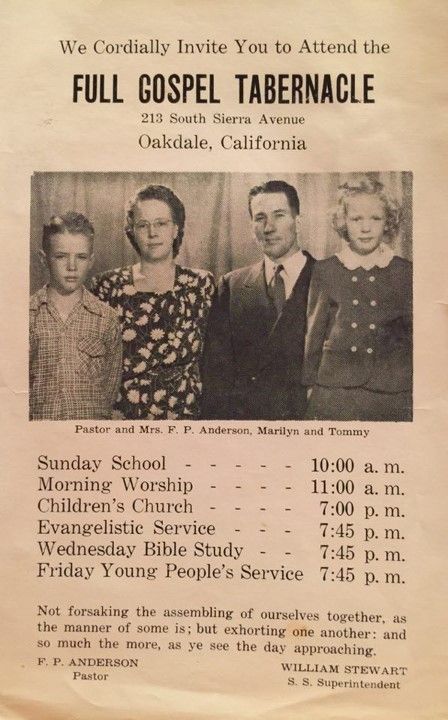 We Cordially Invite You to Attend the

FULL GOSPEL TABERNACLE

213 South Sierra Avenue

Oakdale, California

Pastor and Mrs. F. P. Anderson, Marilyn and Tommy

Sunday School - - - - - 10:00 a. m.
Morning Worship - - - - 11:00 a. m.
Children's Church - - - - 7:00 p. m.
Evangelistic Service - - - 7:45 p. m.
Wednesday Bible Study - - 7:45 p. m.
Friday Young People's Service 7:45 p. m.

Not forsaking the assembling of ourselves together, as the manner of some is; but exhorting one another: and so much the more, as ye see the day approaching.

F. P. ANDERSON
Pastor

WILLIAM STEWART
S. S. Superintendent